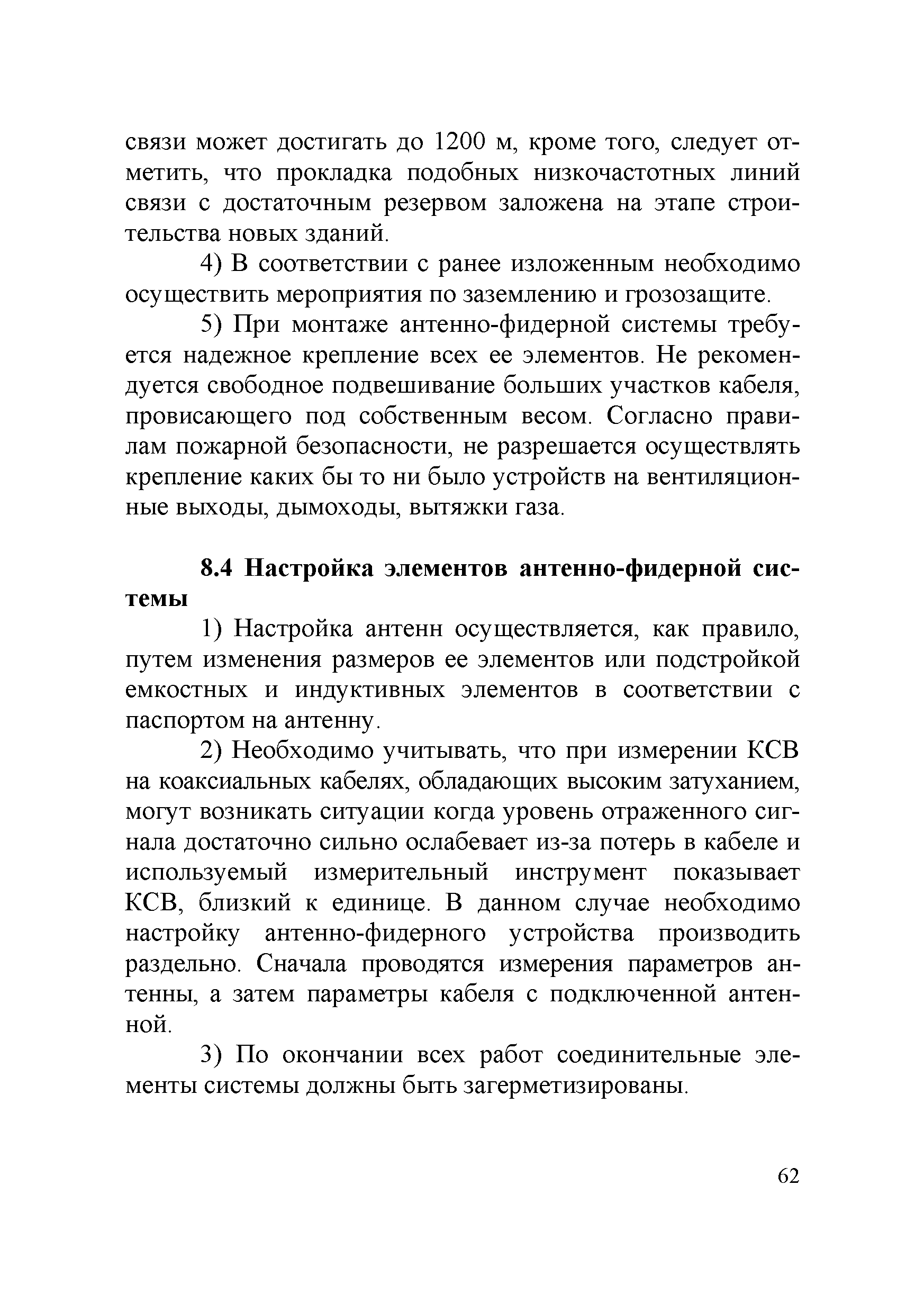 связи может достигать до 1200 м, кроме того, следует отметить, что прокладка подобных низкочастотных линий связи с достаточным резервом заложена на этапе строительства новых зданий.

4) В соответствии с ранее изложенным необходимо осуществить мероприятия по заземлению и грозозащите.

5) При монтаже антенно-фидерной системы требуется надежное крепление всех ее элементов. Не рекомендуется свободное подвешивание больших участков кабеля, провисающего под собственным весом. Согласно правилам пожарной безопасности, не разрешается осуществлять крепление каких бы то ни было устройств на вентиляционные выходы, дымоходы, вытяжки газа.

8.4 Настройка элементов антенно-фидерной системы

1) Настройка антенн осуществляется, как правило, путем изменения размеров ее элементов или подстройкой емкостных и индуктивных элементов в соответствии с паспортом на антенну.

2) Необходимо учитывать, что при измерении КСВ на коаксиальных кабелях, обладающих высоким затуханием, могут возникать ситуации когда уровень отраженного сигнала достаточно сильно ослабевает из-за потерь в кабеле и используемый измерительный инструмент показывает КСВ, близкий к единице. В данном случае необходимо настройку антенно-фидерного устройства производить раздельно. Сначала проводятся измерения параметров антенны, а затем параметры кабеля с подключенной антенной.

3) По окончании всех работ соединительные элементы системы должны быть загерметизированы.

62